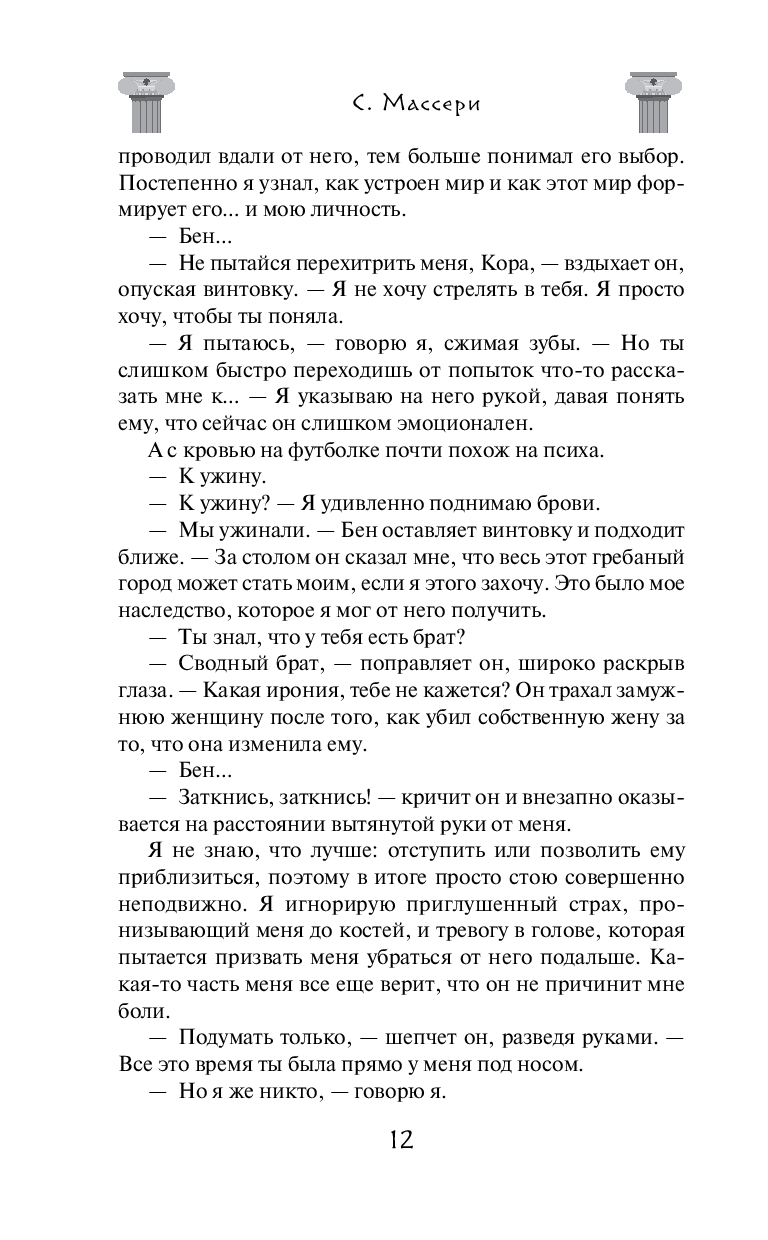 С. Массери

проводил вдали от него, тем больше понимал его выбор. Постепенно я узнал, как устроен мир и как этот мир формирует его... и мою личность.

— Бен...

— Не пытайся перехитрить меня, Кора, — вздыхает он, опуская винтовку. — Я не хочу стрелять в тебя. Я просто хочу, чтобы ты поняла.

— Я пытаюсь, — говорю я, сжимая зубы. — Но ты слишком быстро переходишь от попыток что-то рассказать мне к... — Я указываю на него рукой, давая понять ему, что сейчас он слишком эмоционален.

А с кровью на футболке почти похож на психа.

— К ужину.

— К ужину? — Я удивленно поднимаю брови.

— Мы ужинали. — Бен оставляет винтовку и подходит ближе. — За столом он сказал мне, что весь этот гребаный город может стать моим, если я этого захочу. Это было мое наследство, которое я мог от него получить.

— Ты знал, что у тебя есть брат?

— Сводный брат, — поправляет он, широко раскрыв глаза. — Какая ирония, тебе не кажется? Он трахал замужнюю женщину после того, как убил собственную жену за то, что она изменила ему.

— Бен...

— Заткнись, заткнись! — кричит он и внезапно оказывается на расстоянии вытянутой руки от меня.

Я не знаю, что лучше: отступить или позволить ему приблизиться, поэтому в итоге просто стою совершенно неподвижно. Я игнорирую приглушенный страх, пронизывающий меня до костей, и тревогу в голове, которая пытается призвать меня убраться от него подальше. Какая-то часть меня все еще верит, что он не причинит мне боли.

— Подумать только, — шепчет он, разведя руками. — Все это время ты была прямо у меня под носом.

— Но я же никто, — говорю я.

12